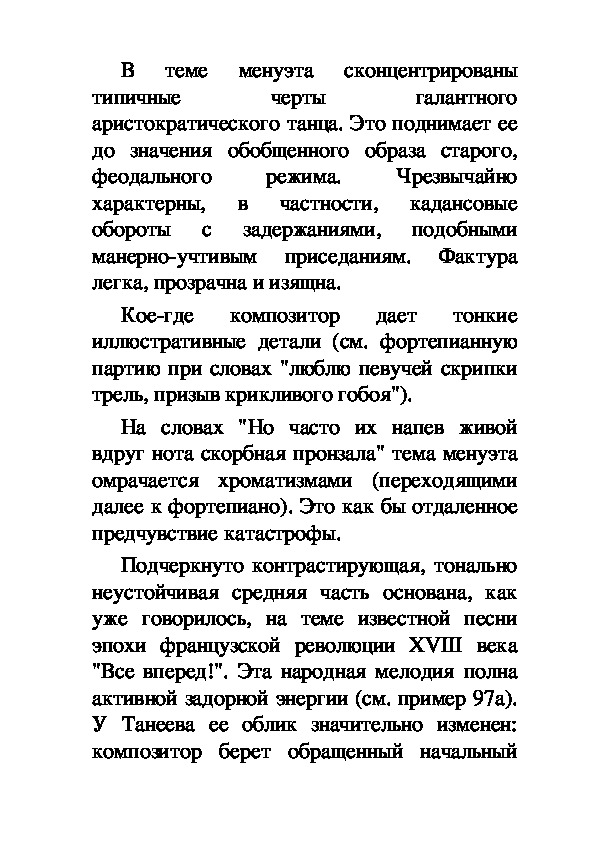 В теме менуэта сконцентрированы типичные черты галантного аристократического танца. Это поднимает ее до значения обобщенного образа старого, феодального режима. Чрезвычайно характерны, в частности, кадансовые обороты с задержаниями, подобными манерно-учтивым приседаниям. Фактура легка, прозрачна и изящна.

Кое-где композитор дает тонкие иллюстративные детали (см. фортепианную партию при словах "люблю певучей скрипки трель, призыв крикливого гобоя").

На словах "Но часто их напев живой вдруг нота скорбная пронзала" тема менуэта омрачается хроматизмами (переходящими далее к фортепиано). Это как бы отдаленное предчувствие катастрофы.

Подчеркнуто контрастирующая, тонально неустойчивая средняя часть основана, как уже говорилось, на теме известной песни эпохи французской революции XVIII века "Все вперед!". Эта народная мелодия полна активной задорной энергии (см. пример 97а). У Танеева ее облик значительно изменен: композитор берет обращенный начальный